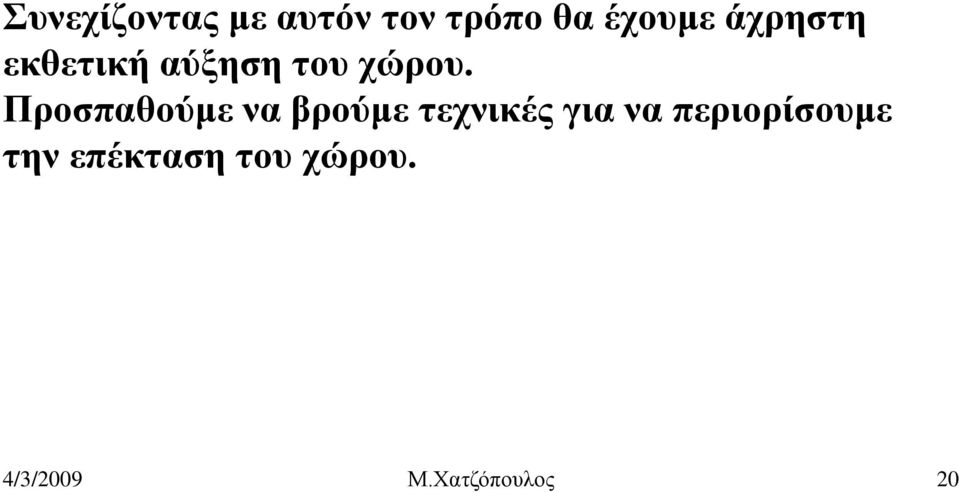 Συνεχίζοντας με αυτόν τον τρόπο θα έχουμε άχρηστη εκθετική αύξηση του χώρου.
Προσπαθούμε να βρούμε τεχνικές για να περιορίσουμε την επέκταση του χώρου.

4/3/2009 Μ.Χατζόπουλος 20